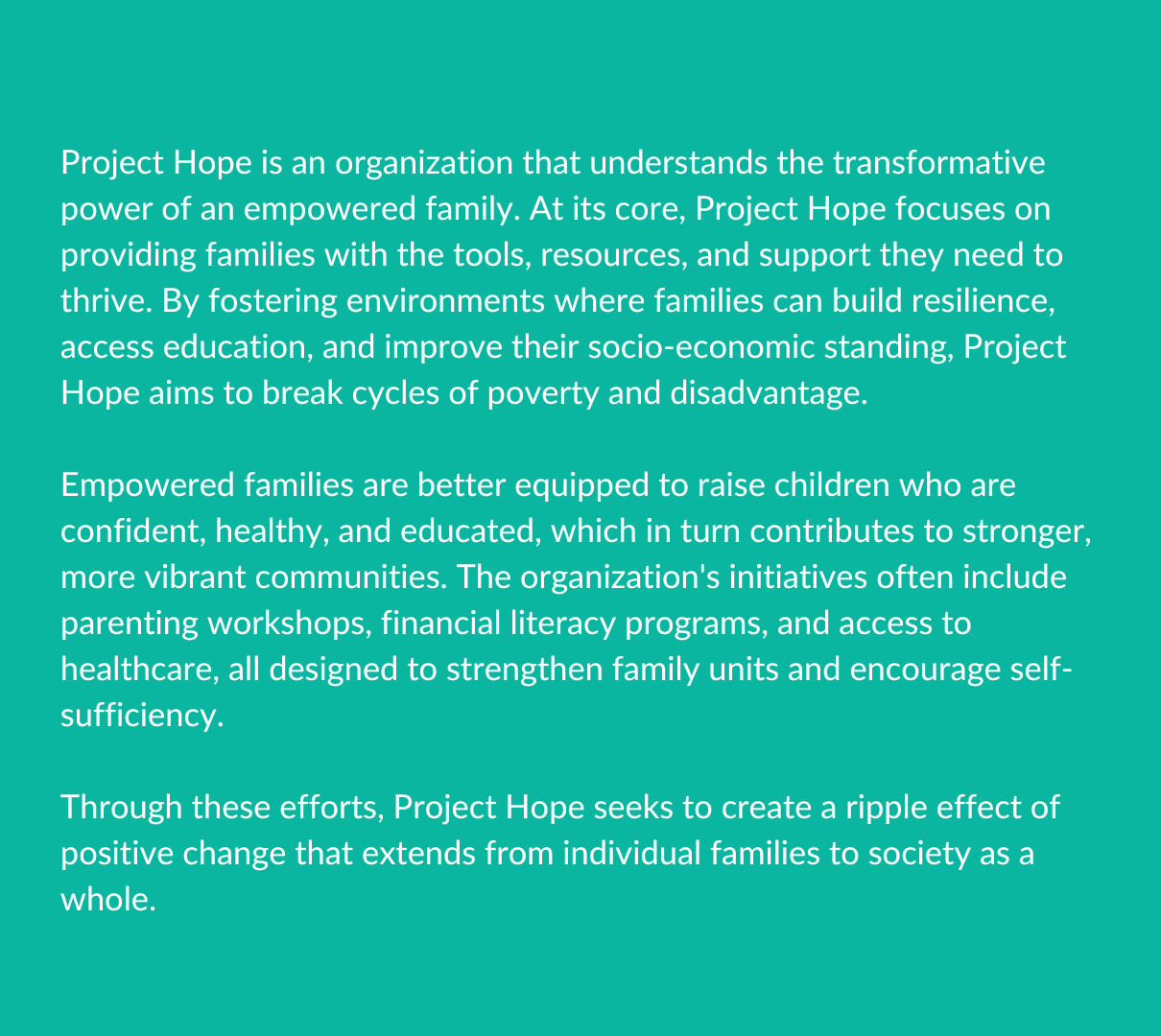 Project Hope is an organization that understands the transformative power of an empowered family. At its core, Project Hope focuses on providing families with the tools, resources, and support they need to thrive. By fostering environments where families can build resilience, access education, and improve their socio-economic standing, Project Hope aims to break cycles of poverty and disadvantage.

Empowered families are better equipped to raise children who are confident, healthy, and educated, which in turn contributes to stronger, more vibrant communities. The organization's initiatives often include parenting workshops, financial literacy programs, and access to healthcare, all designed to strengthen family units and encourage self-sufficiency.

Through these efforts, Project Hope seeks to create a ripple effect of positive change that extends from individual families to society as a whole.